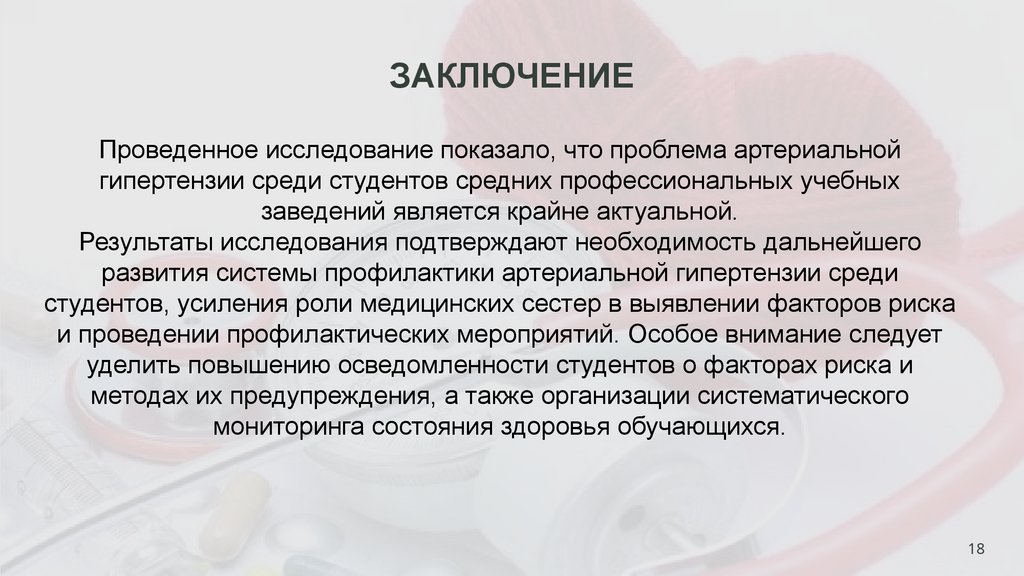 ЗАКЛЮЧЕНИЕ

Проведенное исследование показало, что проблема артериальной гипертензии среди студентов средних профессиональных учебных заведений является крайне актуальной.

Результаты исследования подтверждают необходимость дальнейшего развития системы профилактики артериальной гипертензии среди студентов, усиления роли медицинских сестер в выявлении факторов риска и проведении профилактических мероприятий. Особое внимание следует уделить повышению осведомленности студентов о факторах риска и методах их предупреждения, а также организации систематического мониторинга состояния здоровья обучающихся.

18